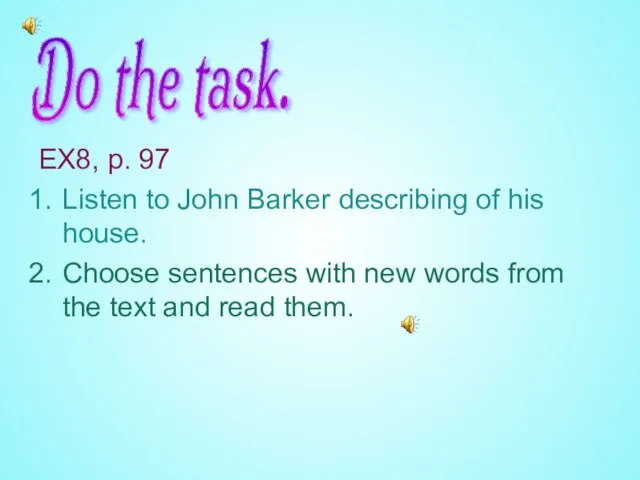 Do the task.

EX8, p. 97

1. Listen to John Barker describing of his house.
2. Choose sentences with new words from the text and read them.